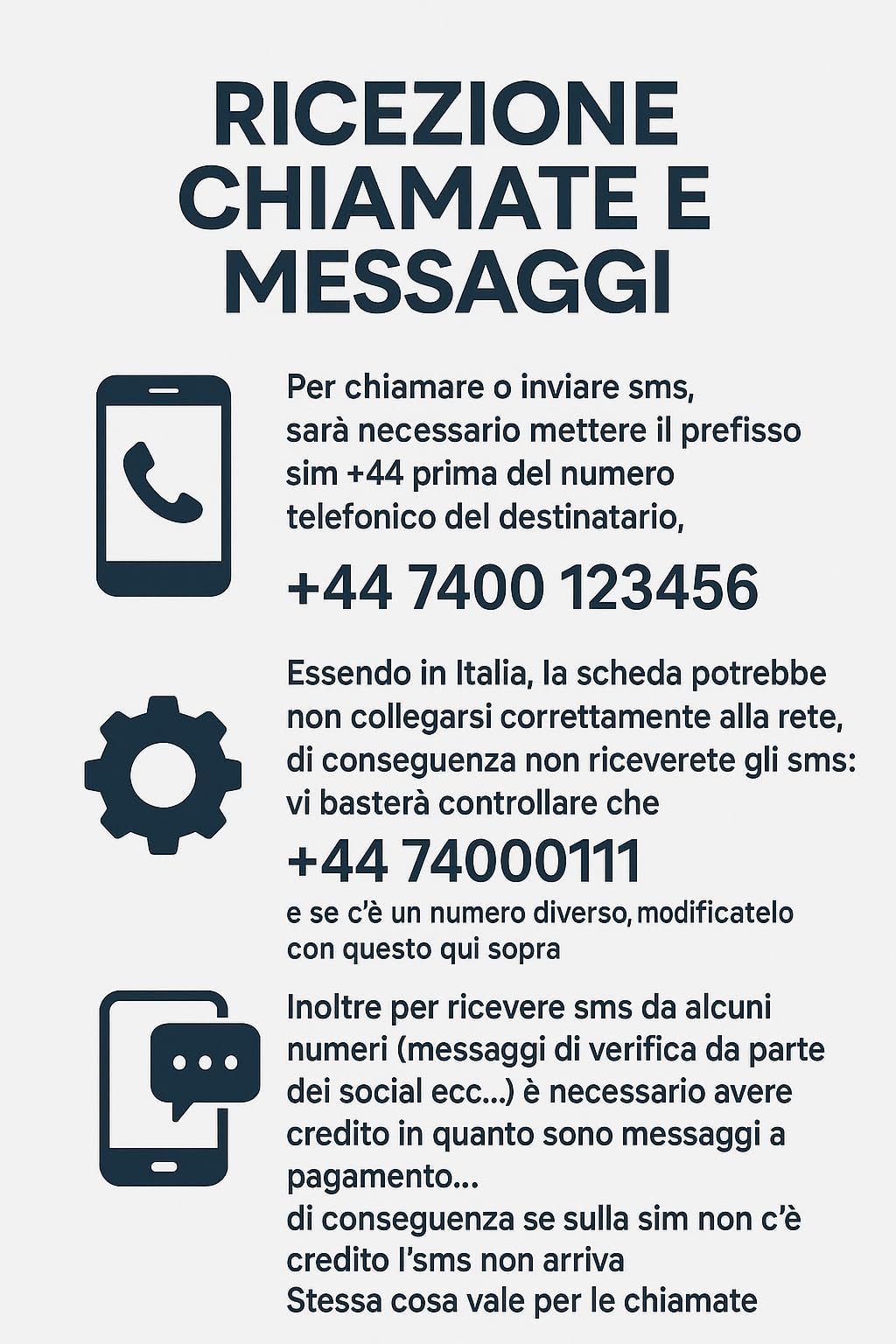 RICEZIONE CHIAMATE E MESSAGGI

Per chiamare o inviare sms, sarà necessario mettere il prefisso sim +44 prima del numero telefonico del destinatario,

+44 7400 123456

Essendo in Italia, la scheda potrebbe non collegarsi correttamente alla rete, di conseguenza non riceverete gli sms: vi basterà controllare che

+44 74000111

e se c'è un numero diverso, modificatelo con questo qui sopra

Inoltre per ricevere sms da alcuni numeri (messaggi di verifica da parte dei social ecc...) è necessario avere credito in quanto sono messaggi a pagamento...
di conseguenza se sulla sim non c'è credito l'sms non arriva
Stessa cosa vale per le chiamate